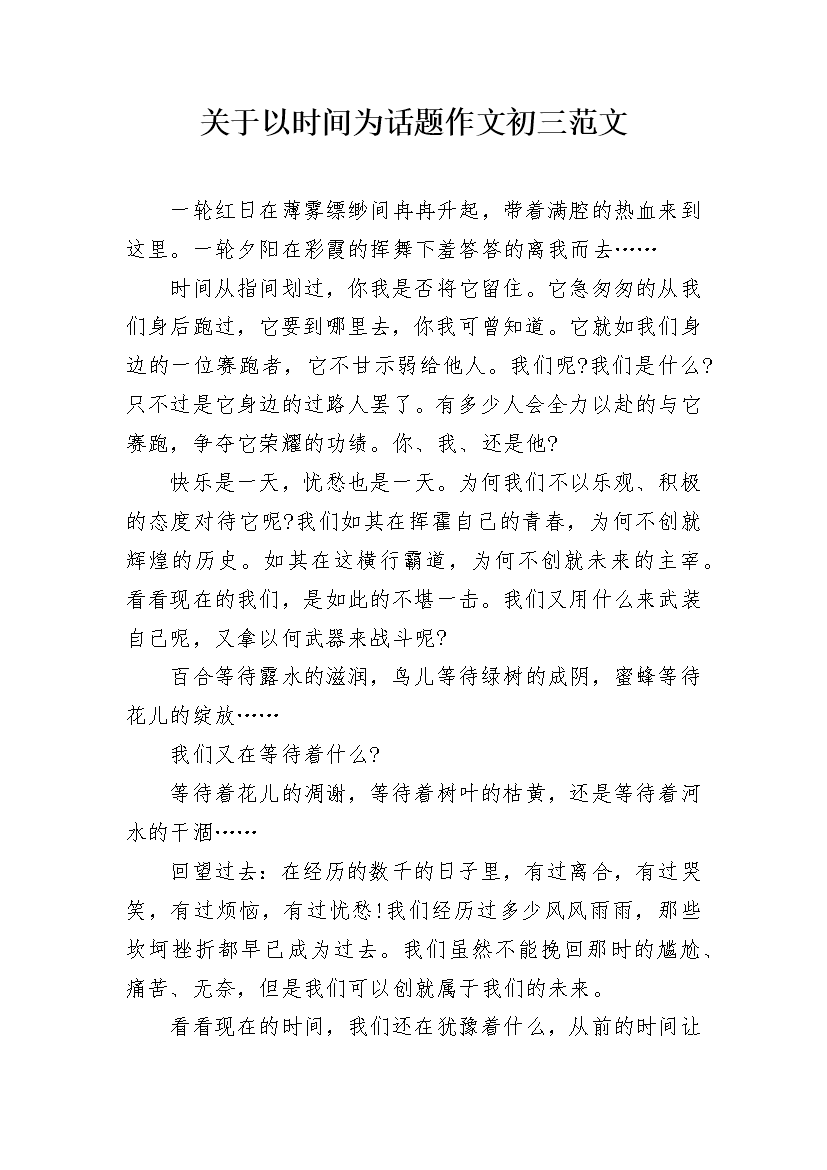 关于以时间为话题作文初三范文

一轮红日在薄雾缥缈间冉冉升起，带着满腔的热血来到这里。一轮夕阳在彩霞的挥舞下羞答答的离我而去……

时间从指间划过，你我是否将它留住。它急匆匆的从我们身后跑过，它要到哪里去，你我可曾知道。它就如我们身边的一位赛跑者，它不甘示弱给他人。我们呢?我们是什么?只不过是它身边的过路人罢了。有多少人会全力以赴的与它赛跑，争夺它荣耀的功绩。你、我、还是他?

快乐是一天，忧愁也是一天。为何我们不以乐观、积极的态度对待它呢?我们如其在挥霍自己的青春，为何不创就辉煌的历史。如其在这横行霸道，为何不创就未来的主宰。看看现在的我们，是如此的不堪一击。我们又用什么来武装自己呢，又拿以何武器来战斗呢?

百合等待露水的滋润，鸟儿等待绿树的成阴，蜜蜂等待花儿的绽放……

我们又在等待着什么?

等待着花儿的凋谢，等待着树叶的枯黄，还是等待着河水的干涸……

回望过去：在经历的数千的日子里，有过离合，有过哭笑，有过烦恼，有过忧愁!我们经历过多少风风雨雨，那些坎坷挫折都早已成为过去。我们虽然不能挽回那时的尴尬、痛苦、无奈，但是我们可以创就属于我们的未来。

看看现在的时间，我们还在犹豫着什么，从前的时间让